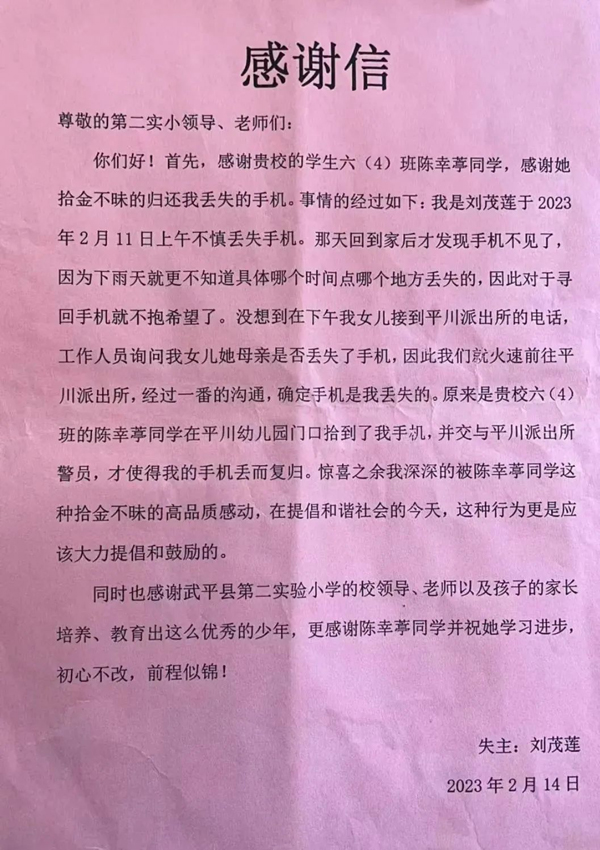 感谢信

尊敬的第二实小领导、老师们：

你们好！首先，感谢贵校的学生六（4）班陈幸葶同学，感谢她拾金不昧的归还我丢失的手机。事情的经过如下：我是刘茂莲于2023年2月11日上午不慎丢失手机。那天回到家后才发现手机不见了，因为下雨天就更不知道具体哪个时间点哪个地方丢失的，因此对于寻回手机就不抱希望了。没想到在下午我女儿接到平川派出所的电话，工作人员询问我女儿她母亲是否丢失了手机，因此我们就火速前往平川派出所，经过一番的沟通，确定手机是我丢失的。原来是贵校六（4）班的陈幸葶同学在平川幼儿园门口拾到了我手机，并交与平川派出所警员，才使得我的手机丢而复归。惊喜之余我深深的被陈幸葶同学这种拾金不昧的高品质感动，在提倡和谐社会的今天，这种行为更是应该大力提倡和鼓励的。

同时也感谢武平县第二实验小学的校领导、老师以及孩子的家长培养、教育出这么优秀的少年，更感谢陈幸葶同学并祝她学习进步，初心不改，前程似锦！

失主：刘茂莲

2023年2月14日